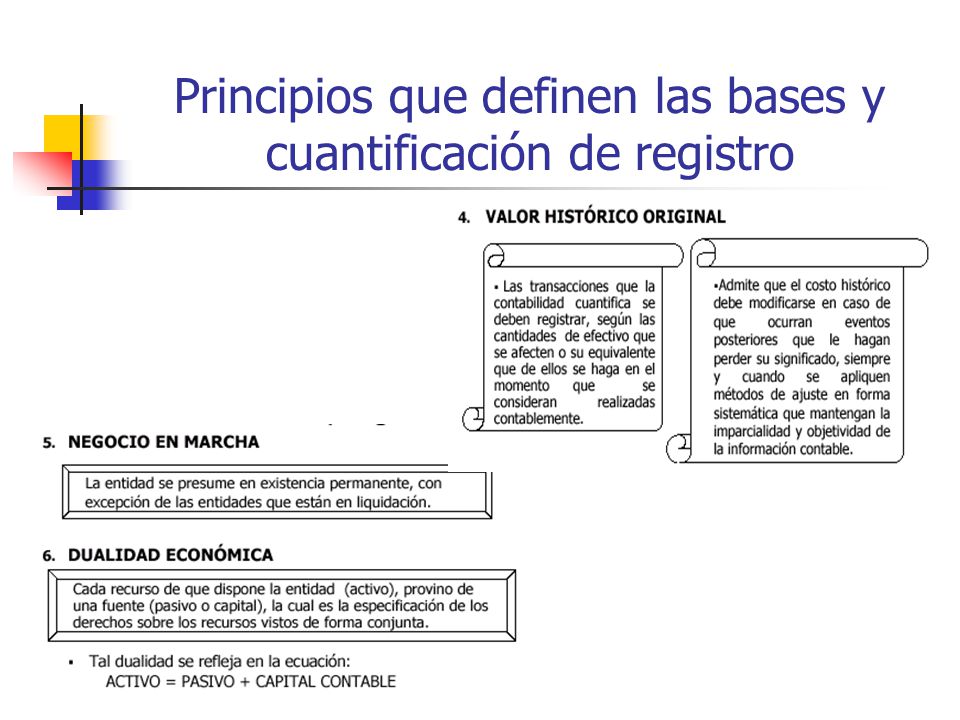 Principios que definen las bases y cuantificación de registro

4. VALOR HISTÓRICO ORIGINAL

▪ Las transacciones que la contabilidad cuantifica se deben registrar, según las cantidades de efectivo que se afecten o su equivalente que de ellos se haga en el momento que se consideran realizadas contablemente.

▪Admite que el costo histórico debe modificarse en caso de que ocurran eventos posteriores que le hagan perder su significado, siempre y cuando se apliquen métodos de ajuste en forma sistemática que mantengan la imparcialidad y objetividad de la información contable.

5. NEGOCIO EN MARCHA

La entidad se presume en existencia permanente, con excepción de las entidades que están en liquidación.

6. DUALIDAD ECONÓMICA

Cada recurso de que dispone la entidad (activo), provino de una fuente (pasivo o capital), la cual es la especificación de los derechos sobre los recursos vistos de forma conjunta.

▪ Tal dualidad se refleja en la ecuación:
ACTIVO = PASIVO + CAPITAL CONTABLE